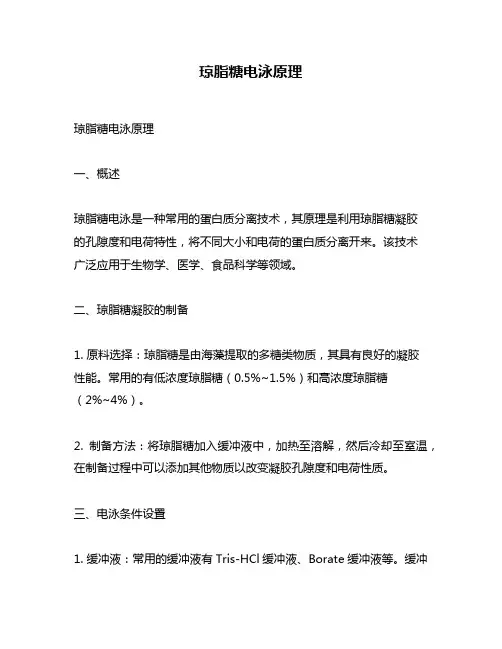 琼脂糖电泳原理

琼脂糖电泳原理

一、概述

琼脂糖电泳是一种常用的蛋白质分离技术，其原理是利用琼脂糖凝胶的孔隙度和电荷特性，将不同大小和电荷的蛋白质分离开来。该技术广泛应用于生物学、医学、食品科学等领域。

二、琼脂糖凝胶的制备

1. 原料选择：琼脂糖是由海藻提取的多糖类物质，其具有良好的凝胶性能。常用的有低浓度琼脂糖（0.5%~1.5%）和高浓度琼脂糖（2%~4%）。

2. 制备方法：将琼脂糖加入缓冲液中，加热至溶解，然后冷却至室温，在制备过程中可以添加其他物质以改变凝胶孔隙度和电荷性质。

三、电泳条件设置

1. 缓冲液：常用的缓冲液有 Tris-HCl 缓冲液、Borate 缓冲液等。缓冲